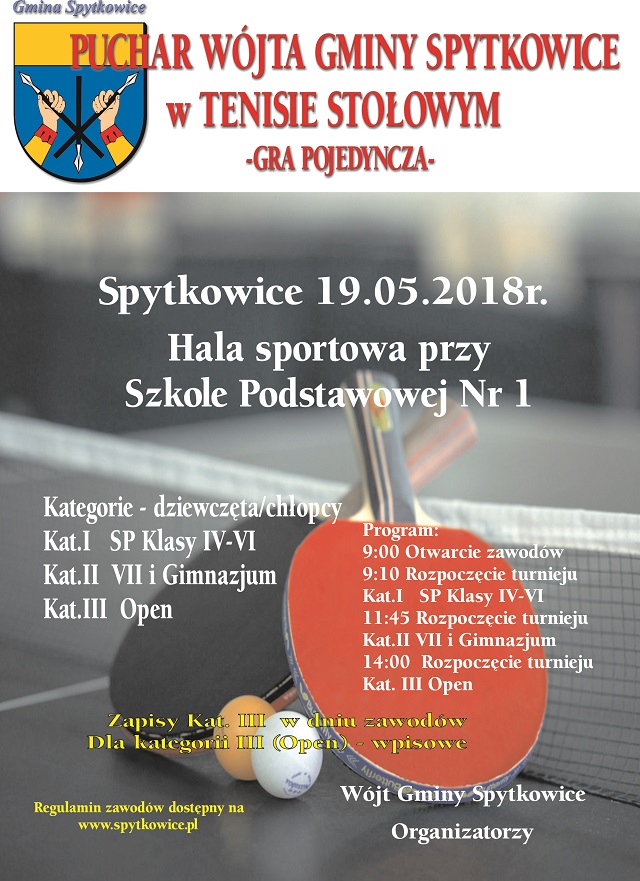 Gmina Spytkowice

PUCHAR WÓJTA GMINY SPYTKOWICE
w TENISIE STOŁOWYM
-GRA POJEDYNCZA-

Spytkowice 19.05.2018r.

Hala sportowa przy
Szkole Podstawowej Nr 1

Kategorie - dziewczęta/chłopcy
Kat.I SP Klasy IV-VI
Kat.II VII i Gimnazjum
Kat.III Open

Program:
9:00 Otwarcie zawodów
9:10 Rozpoczęcie turnieju
Kat.I SP Klasy IV-VI
11:45 Rozpoczęcie turnieju
Kat.II VII i Gimnazjum
14:00 Rozpoczęcie turnieju
Kat. III Open

Zapisy Kat. III w dniu zawodów
Dla kategorii III (Open) - wpisowe

Regulamin zawodów dostępny na
www.spytkowice.pl

Wójt Gminy Spytkowice

Organizatorzy